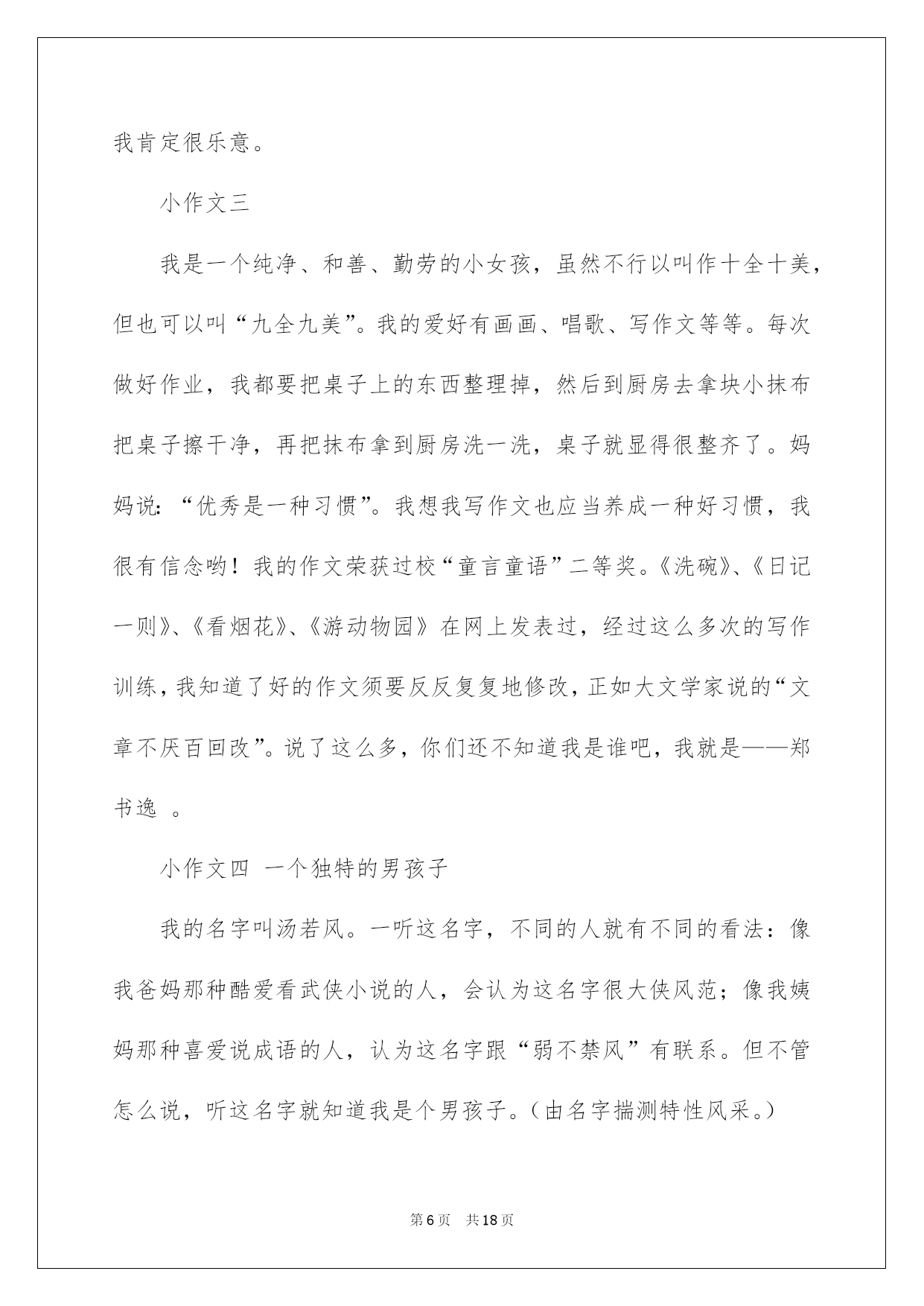 我肯定很乐意。

小作文三

我是一个纯净、和善、勤劳的小女孩，虽然不行以叫作十全十美，但也可以叫“九全九美”。我的爱好有画画、唱歌、写作文等等。每次做好作业，我都要把桌子上的东西整理掉，然后到厨房去拿块小抹布把桌子擦干净，再把抹布拿到厨房洗一洗，桌子就显得很整齐了。妈妈说：“优秀是一种习惯”。我想我写作文也应当养成一种好习惯，我很有信念哟！我的作文荣获过校“童言童语”二等奖。《洗碗》、《日记一则》、《看烟花》、《游动物园》在网上发表过，经过这么多次的写作训练，我知道了好的作文须要反反复复地修改，正如大文学家说的“文章不厌百回改”。说了这么多，你们还不知道我是谁吧，我就是——郑书逸 。

小作文四 一个独特的男孩子

我的名字叫汤若风。一听这名字，不同的人就有不同的看法：像我爸妈那种酷爱看武侠小说的人，会认为这名字很大侠风范；像我姨妈那种喜爱说成语的人，认为这名字跟“弱不禁风”有联系。但不管怎么说，听这名字就知道我是个男孩子。（由名字揣测特性风采。）

第6页 共18页